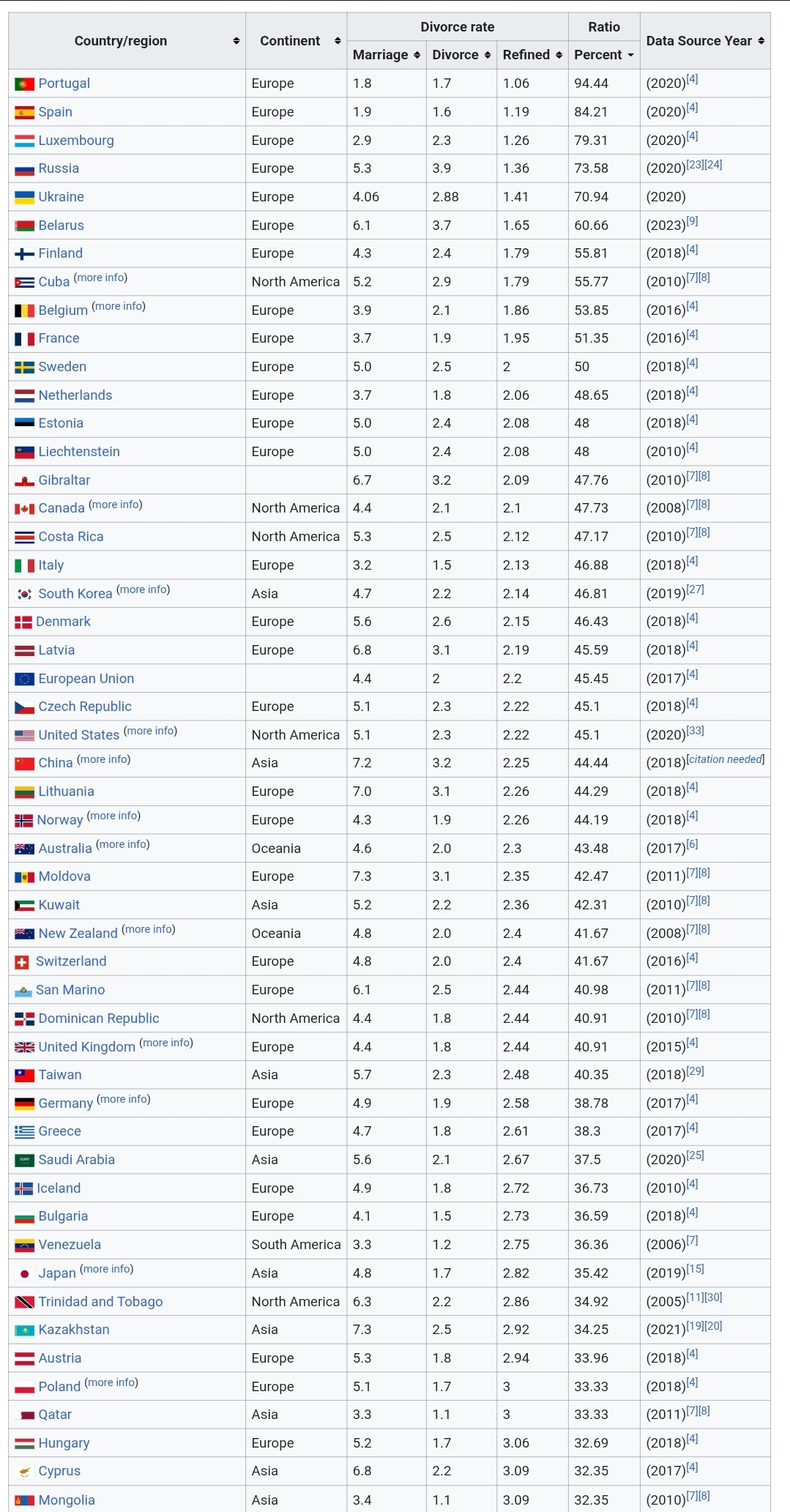 | Country/region | Continent | Divorce rate: Marriage | Divorce rate: Divorce | Divorce rate: Refined | Ratio: Percent | Data Source Year |
|---|---|---|---|---|---|---|
| Portugal | Europe | 1.8 | 1.7 | 1.06 | 94.44 | (2020)[4] |
| Spain | Europe | 1.9 | 1.6 | 1.19 | 84.21 | (2020)[4] |
| Luxembourg | Europe | 2.9 | 2.3 | 1.26 | 79.31 | (2020)[4] |
| Russia | Europe | 5.3 | 3.9 | 1.36 | 73.58 | (2020)[23][24] |
| Ukraine | Europe | 4.06 | 2.88 | 1.41 | 70.94 | (2020) |
| Belarus | Europe | 6.1 | 3.7 | 1.65 | 60.66 | (2023)[9] |
| Finland | Europe | 4.3 | 2.4 | 1.79 | 55.81 | (2018)[4] |
| Cuba (more info) | North America | 5.2 | 2.9 | 1.79 | 55.77 | (2010)[7][8] |
| Belgium (more info) | Europe | 3.9 | 2.1 | 1.86 | 53.85 | (2016)[4] |
| France | Europe | 3.7 | 1.9 | 1.95 | 51.35 | (2016)[4] |
| Sweden | Europe | 5.0 | 2.5 | 2 | 50 | (2018)[4] |
| Netherlands | Europe | 3.7 | 1.8 | 2.06 | 48.65 | (2018)[4] |
| Estonia | Europe | 5.0 | 2.4 | 2.08 | 48 | (2018)[4] |
| Liechtenstein | Europe | 5.0 | 2.4 | 2.08 | 48 | (2010)[4] |
| Gibraltar | | 6.7 | 3.2 | 2.09 | 47.76 | (2010)[7][8] |
| Canada (more info) | North America | 4.4 | 2.1 | 2.1 | 47.73 | (2008)[7][8] |
| Costa Rica | North America | 5.3 | 2.5 | 2.12 | 47.17 | (2010)[7][8] |
| Italy | Europe | 3.2 | 1.5 | 2.13 | 46.88 | (2018)[4] |
| South Korea (more info) | Asia | 4.7 | 2.2 | 2.14 | 46.81 | (2019)[27] |
| Denmark | Europe | 5.6 | 2.6 | 2.15 | 46.43 | (2018)[4] |
| Latvia | Europe | 6.8 | 3.1 | 2.19 | 45.59 | (2018)[4] |
| European Union | | 4.4 | 2 | 2.2 | 45.45 | (2017)[4] |
| Czech Republic | Europe | 5.1 | 2.3 | 2.22 | 45.1 | (2018)[4] |
| United States (more info) | North America | 5.1 | 2.3 | 2.22 | 45.1 | (2020)[33] |
| China (more info) | Asia | 7.2 | 3.2 | 2.25 | 44.44 | (2018)[citation needed] |
| Lithuania | Europe | 7.0 | 3.1 | 2.26 | 44.29 | (2018)[4] |
| Norway (more info) | Europe | 4.3 | 1.9 | 2.26 | 44.19 | (2018)[4] |
| Australia (more info) | Oceania | 4.6 | 2.0 | 2.3 | 43.48 | (2017)[6] |
| Moldova | Europe | 7.3 | 3.1 | 2.35 | 42.47 | (2011)[7][8] |
| Kuwait | Asia | 5.2 | 2.2 | 2.36 | 42.31 | (2010)[7][8] |
| New Zealand (more info) | Oceania | 4.8 | 2.0 | 2.4 | 41.67 | (2008)[7][8] |
| Switzerland | Europe | 4.8 | 2.0 | 2.4 | 41.67 | (2016)[4] |
| San Marino | Europe | 6.1 | 2.5 | 2.44 | 40.98 | (2011)[7][8] |
| Dominican Republic | North America | 4.4 | 1.8 | 2.44 | 40.91 | (2010)[7][8] |
| United Kingdom (more info) | Europe | 4.4 | 1.8 | 2.44 | 40.91 | (2015)[4] |
| Taiwan | Asia | 5.7 | 2.3 | 2.48 | 40.35 | (2018)[29] |
| Germany (more info) | Europe | 4.9 | 1.9 | 2.58 | 38.78 | (2017)[4] |
| Greece | Europe | 4.7 | 1.8 | 2.61 | 38.3 | (2017)[4] |
| Saudi Arabia | Asia | 5.6 | 2.1 | 2.67 | 37.5 | (2020)[25] |
| Iceland | Europe | 4.9 | 1.8 | 2.72 | 36.73 | (2010)[4] |
| Bulgaria | Europe | 4.1 | 1.5 | 2.73 | 36.59 | (2018)[4] |
| Venezuela | South America | 3.3 | 1.2 | 2.75 | 36.36 | (2006)[7] |
| Japan (more info) | Asia | 4.8 | 1.7 | 2.82 | 35.42 | (2019)[15] |
| Trinidad and Tobago | North America | 6.3 | 2.2 | 2.86 | 34.92 | (2005)[11][30] |
| Kazakhstan | Asia | 7.3 | 2.5 | 2.92 | 34.25 | (2021)[19][20] |
| Austria | Europe | 5.3 | 1.8 | 2.94 | 33.96 | (2018)[4] |
| Poland (more info) | Europe | 5.1 | 1.7 | 3 | 33.33 | (2018)[4] |
| Qatar | Asia | 3.3 | 1.1 | 3 | 33.33 | (2011)[7][8] |
| Hungary | Europe | 5.2 | 1.7 | 3.06 | 32.69 | (2018)[4] |
| Cyprus | Asia | 6.8 | 2.2 | 3.09 | 32.35 | (2017)[4] |
| Mongolia | Asia | 3.4 | 1.1 | 3.09 | 32.35 | (2010)[7][8] |